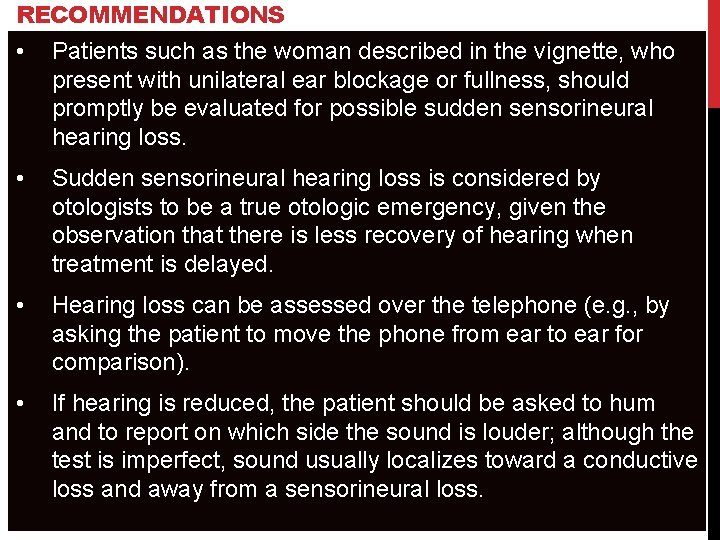 RECOMMENDATIONS

• Patients such as the woman described in the vignette, who present with unilateral ear blockage or fullness, should promptly be evaluated for possible sudden sensorineural hearing loss.

• Sudden sensorineural hearing loss is considered by otologists to be a true otologic emergency, given the observation that there is less recovery of hearing when treatment is delayed.

• Hearing loss can be assessed over the telephone (e.g., by asking the patient to move the phone from ear to ear for comparison).

• If hearing is reduced, the patient should be asked to hum and to report on which side the sound is louder; although the test is imperfect, sound usually localizes toward a conductive loss and away from a sensorineural loss.